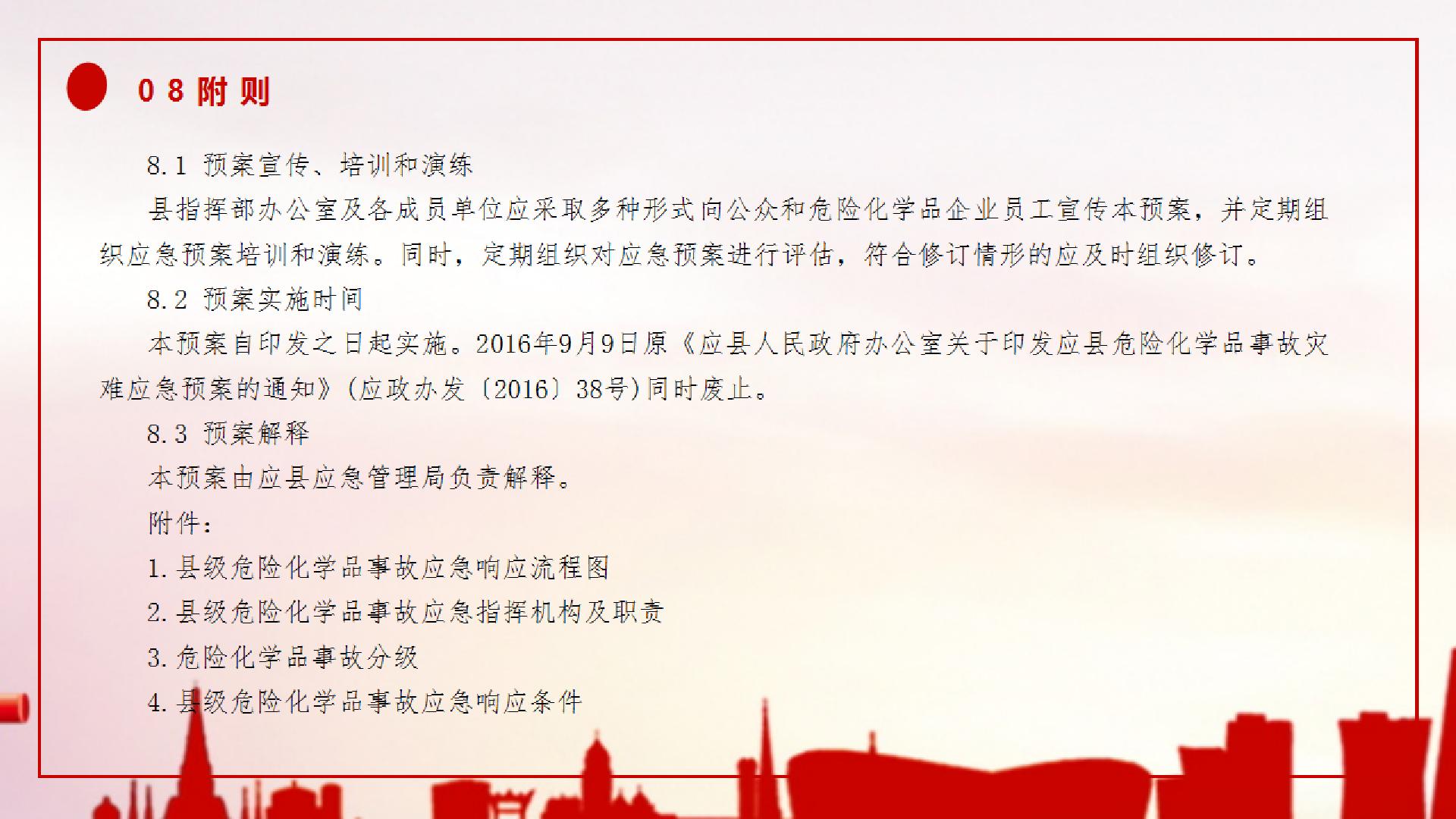 08附则

8.1 预案宣传、培训和演练

县指挥部办公室及各成员单位应采取多种形式向公众和危险化学品企业员工宣传本预案，并定期组织应急预案培训和演练。同时，定期组织对应急预案进行评估，符合修订情形的应及时组织修订。

8.2 预案实施时间

本预案自印发之日起实施。2016年9月9日原《应县人民政府办公室关于印发应县危险化学品事故灾难应急预案的通知》(应政办发〔2016〕38号)同时废止。

8.3 预案解释

本预案由应县应急管理局负责解释。

附件：

1.县级危险化学品事故应急响应流程图

2.县级危险化学品事故应急指挥机构及职责

3.危险化学品事故分级

4.县级危险化学品事故应急响应条件